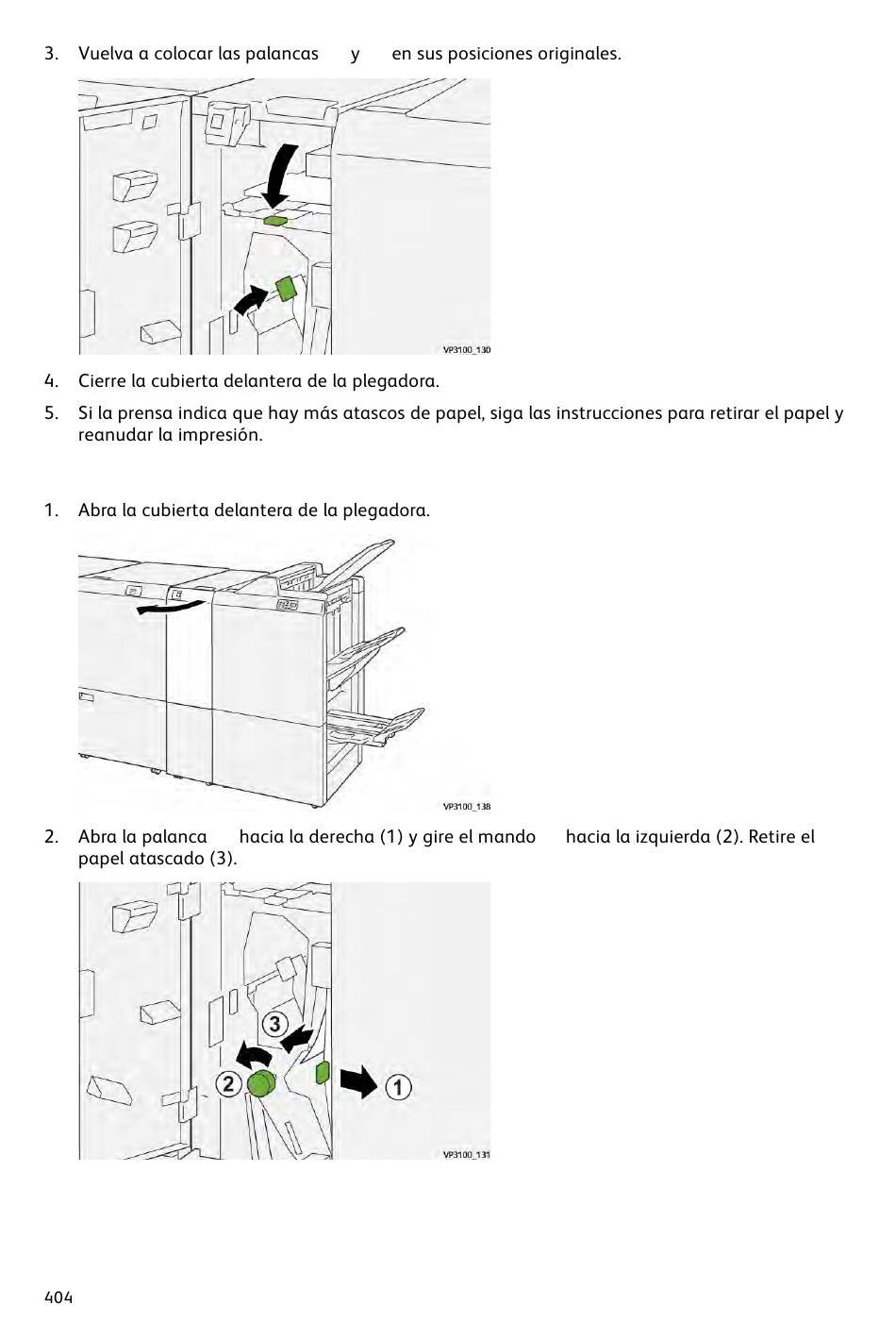 3. Vuelva a colocar las palancas y en sus posiciones originales.

VP3100_130

4. Cierre la cubierta delantera de la plegadora.

5. Si la prensa indica que hay más atascos de papel, siga las instrucciones para retirar el papel y reanudar la impresión.

1. Abra la cubierta delantera de la plegadora.

VP3100_138

2. Abra la palanca hacia la derecha (1) y gire el mando hacia la izquierda (2). Retire el papel atascado (3).

3

2

1

VP3100_131

404